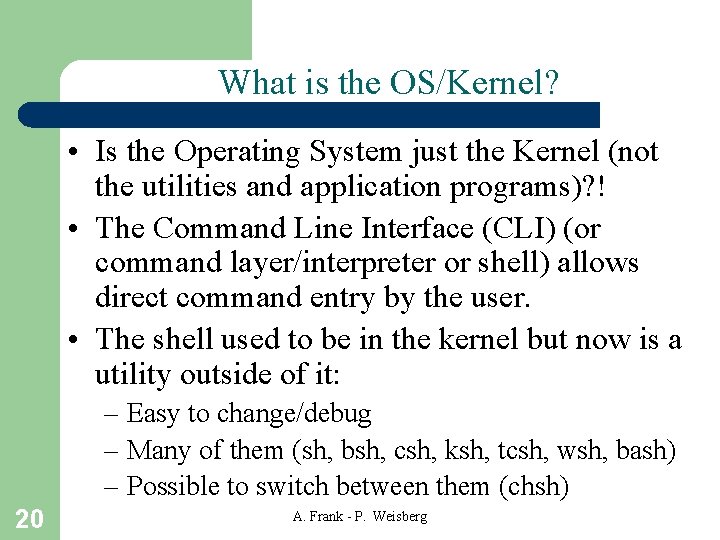 What is the OS/Kernel?

• Is the Operating System just the Kernel (not the utilities and application programs)?!
• The Command Line Interface (CLI) (or command layer/interpreter or shell) allows direct command entry by the user.
• The shell used to be in the kernel but now is a utility outside of it:
– Easy to change/debug
– Many of them (sh, bsh, csh, ksh, tcsh, wsh, bash)
– Possible to switch between them (chsh)

20

A. Frank - P. Weisberg